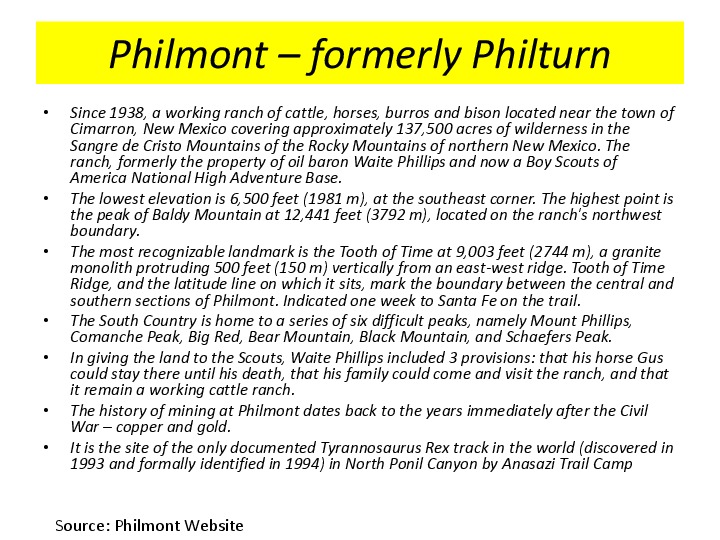 Philmont – formerly Philturn

• Since 1938, a working ranch of cattle, horses, burros and bison located near the town of Cimarron, New Mexico covering approximately 137,500 acres of wilderness in the Sangre de Cristo Mountains of the Rocky Mountains of northern New Mexico. The ranch, formerly the property of oil baron Waite Phillips and now a Boy Scouts of America National High Adventure Base.
• The lowest elevation is 6,500 feet (1981 m), at the southeast corner. The highest point is the peak of Baldy Mountain at 12,441 feet (3792 m), located on the ranch's northwest boundary.
• The most recognizable landmark is the Tooth of Time at 9,003 feet (2744 m), a granite monolith protruding 500 feet (150 m) vertically from an east-west ridge. Tooth of Time Ridge, and the latitude line on which it sits, mark the boundary between the central and southern sections of Philmont. Indicated one week to Santa Fe on the trail.
• The South Country is home to a series of six difficult peaks, namely Mount Phillips, Comanche Peak, Big Red, Bear Mountain, Black Mountain, and Schaefers Peak.
• In giving the land to the Scouts, Waite Phillips included 3 provisions: that his horse Gus could stay there until his death, that his family could come and visit the ranch, and that it remain a working cattle ranch.
• The history of mining at Philmont dates back to the years immediately after the Civil War – copper and gold.
• It is the site of the only documented Tyrannosaurus Rex track in the world (discovered in 1993 and formally identified in 1994) in North Ponil Canyon by Anasazi Trail Camp

Source: Philmont Website